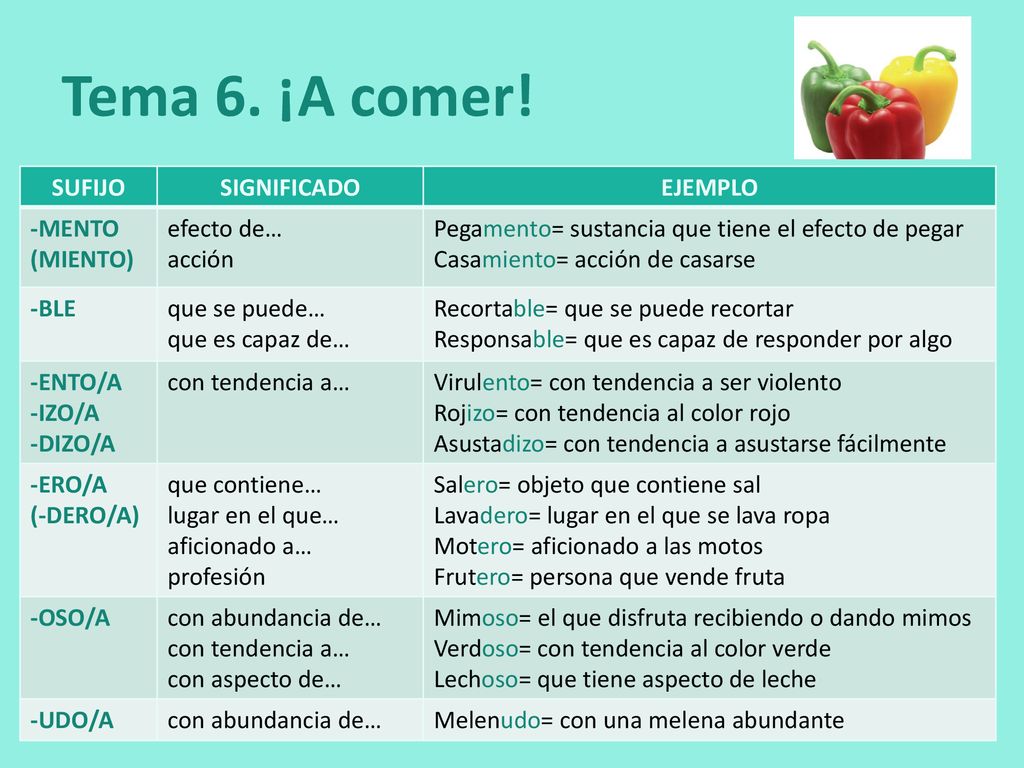 Tema 6. ¡A comer!

| SUFIJO | SIGNIFICADO | EJEMPLO |
|---|---|---|
| -MENTO (MIENTO) | efecto de… acción | Pegamento= sustancia que tiene el efecto de pegar Casamiento= acción de casarse |
| -BLE | que se puede… que es capaz de… | Recortable= que se puede recortar Responsable= que es capaz de responder por algo |
| -ENTO/A -IZO/A -DIZO/A | con tendencia a… | Virulento= con tendencia a ser violento Rojizo= con tendencia al color rojo Asustadizo= con tendencia a asustarse fácilmente |
| -ERO/A (-DERO/A) | que contiene… lugar en el que… aficionado a… profesión | Salero= objeto que contiene sal Lavadero= lugar en el que se lava ropa Motero= aficionado a las motos Frutero= persona que vende fruta |
| -OSO/A | con abundancia de… con tendencia a… con aspecto de… | Mimoso= el que disfruta recibiendo o dando mimos Verdoso= con tendencia al color verde Lechoso= que tiene aspecto de leche |
| -UDO/A | con abundancia de… | Melenudo= con una melena abundante |